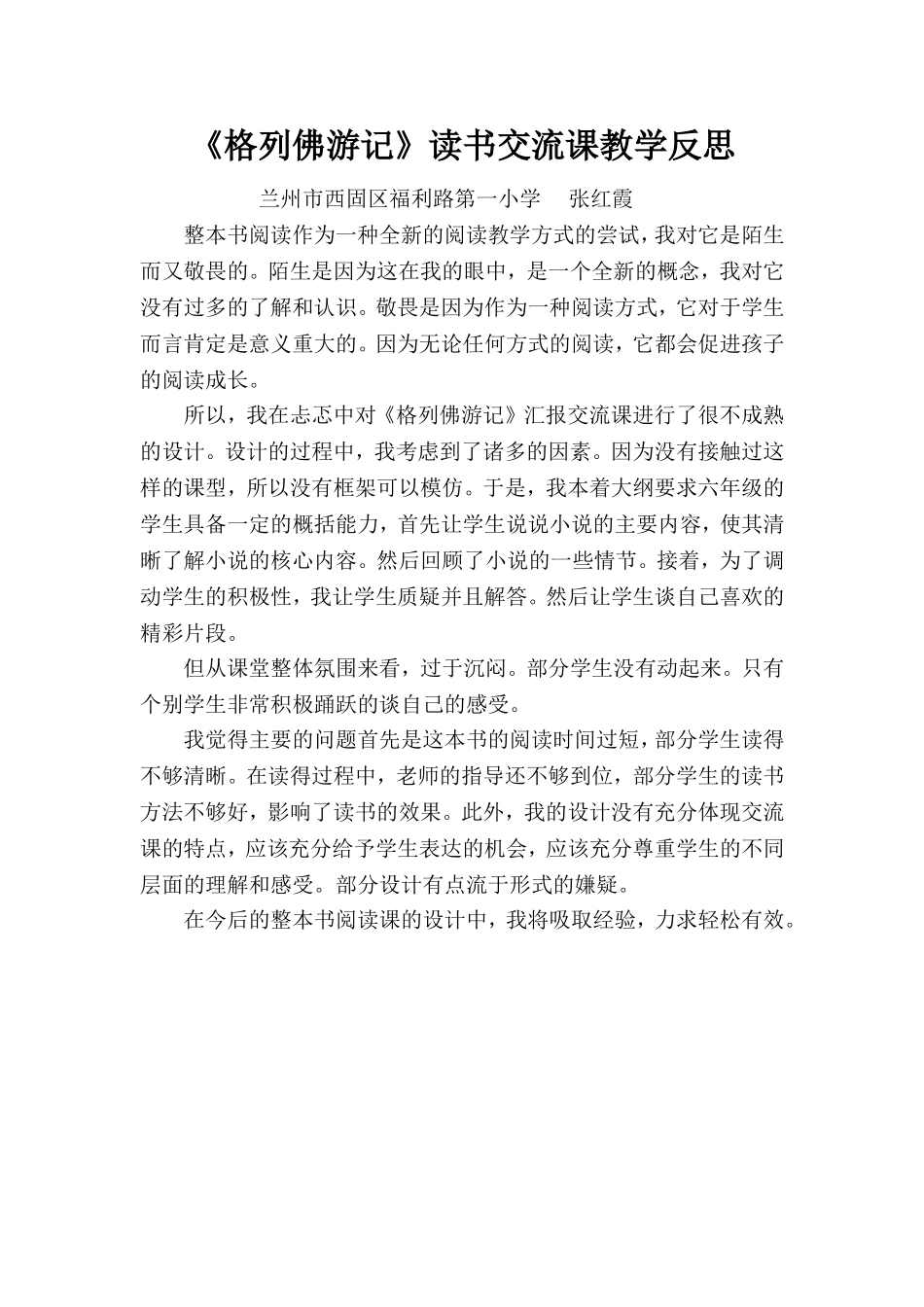 《格列佛游记》读书交流课教学反思

兰州市西固区福利路第一小学　张红霞

整本书阅读作为一种全新的阅读教学方式的尝试，我对它是陌生而又敬畏的。陌生是因为这在我的眼中，是一个全新的概念，我对它没有过多的了解和认识。敬畏是因为作为一种阅读方式，它对于学生而言肯定是意义重大的。因为无论任何方式的阅读，它都会促进孩子的阅读成长。

所以，我在忐忑中对《格列佛游记》汇报交流课进行了很不成熟的设计。设计的过程中，我考虑到了诸多的因素。因为没有接触过这样的课型，所以没有框架可以模仿。于是，我本着大纲要求六年级的学生具备一定的概括能力，首先让学生说说小说的主要内容，使其清晰了解小说的核心内容。然后回顾了小说的一些情节。接着，为了调动学生的积极性，我让学生质疑并且解答。然后让学生谈自己喜欢的精彩片段。

但从课堂整体氛围来看，过于沉闷。部分学生没有动起来。只有个别学生非常积极踊跃的谈自己的感受。

我觉得主要的问题首先是这本书的阅读时间过短，部分学生读得不够清晰。在读得过程中，老师的指导还不够到位，部分学生的读书方法不够好，影响了读书的效果。此外，我的设计没有充分体现交流课的特点，应该充分给予学生表达的机会，应该充分尊重学生的不同层面的理解和感受。部分设计有点流于形式的嫌疑。

在今后的整本书阅读课的设计中，我将吸取经验，力求轻松有效。